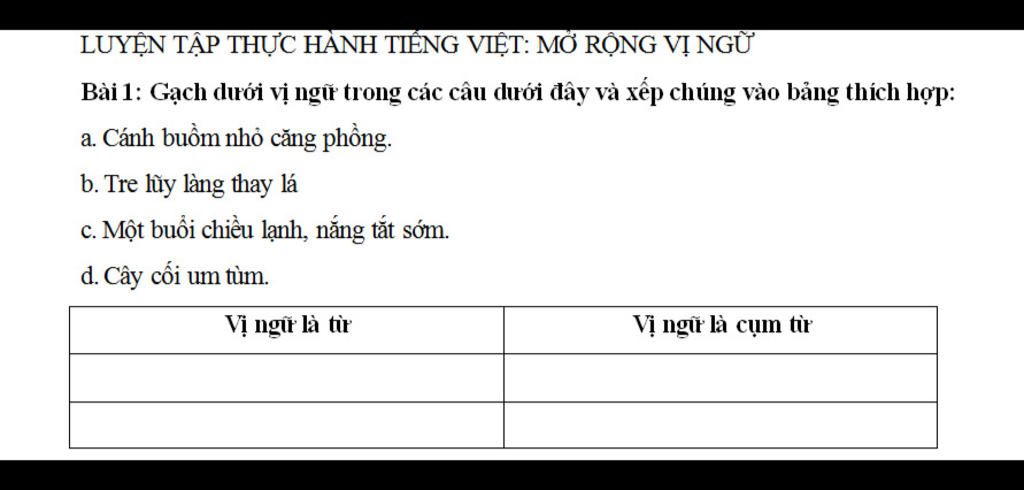 LUYỆN TẬP THỰC HÀNH TIẾNG VIỆT: MỞ RỘNG VỊ NGỮ

Bài 1: Gạch dưới vị ngữ trong các câu dưới đây và xếp chúng vào bảng thích hợp:

a. Cánh buồm nhỏ căng phồng.

b. Tre lũy làng thay lá

c. Một buổi chiều lạnh, nắng tắt sớm.

d. Cây cối um tùm.

| Vị ngữ là từ | Vị ngữ là cụm từ |
|---|---|
| | |
| | |